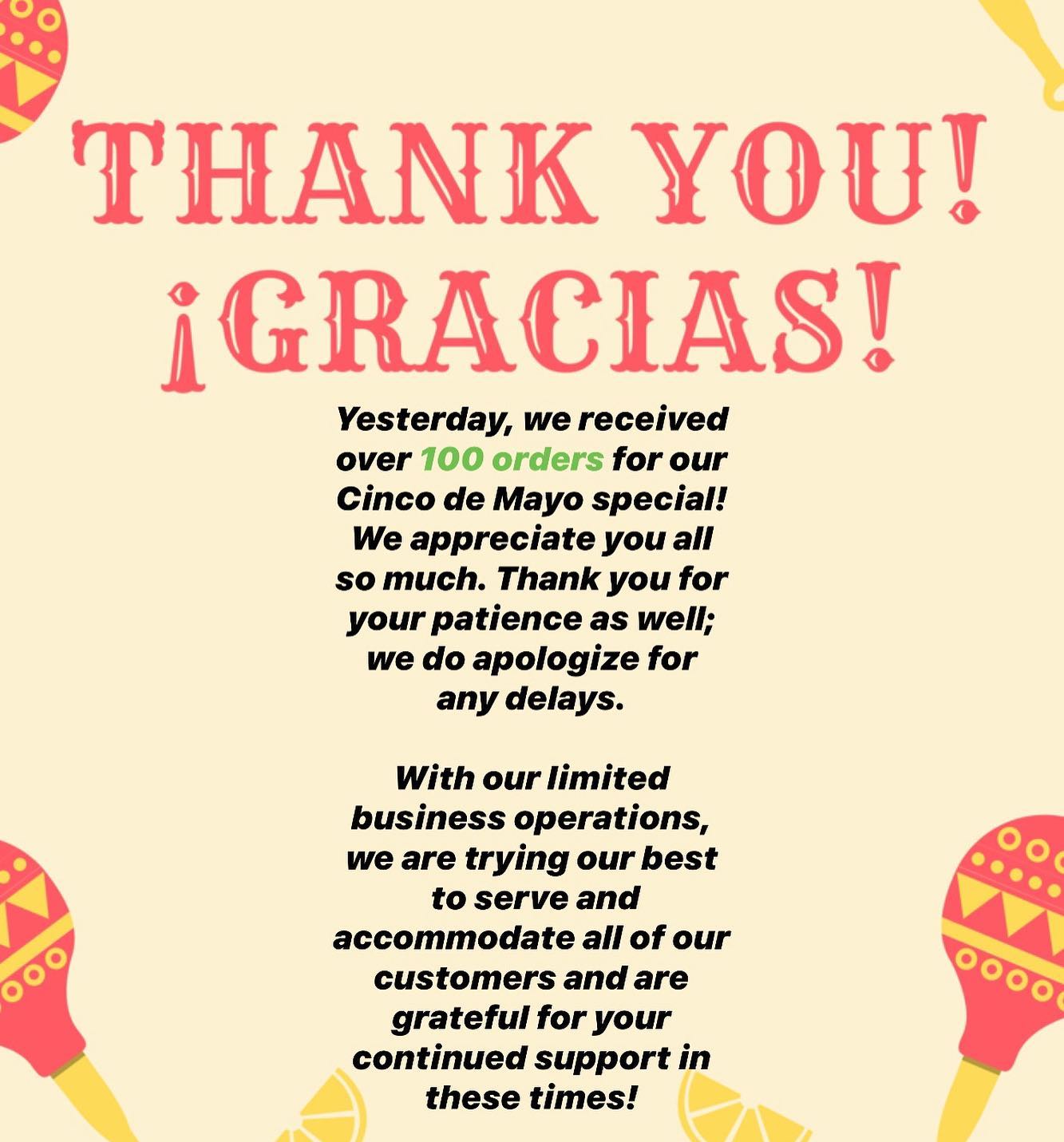 THANK YOU!
¡GRACIAS!

Yesterday, we received over 100 orders for our Cinco de Mayo special! We appreciate you all so much. Thank you for your patience as well; we do apologize for any delays.

With our limited business operations, we are trying our best to serve and accommodate all of our customers and are grateful for your continued support in these times!